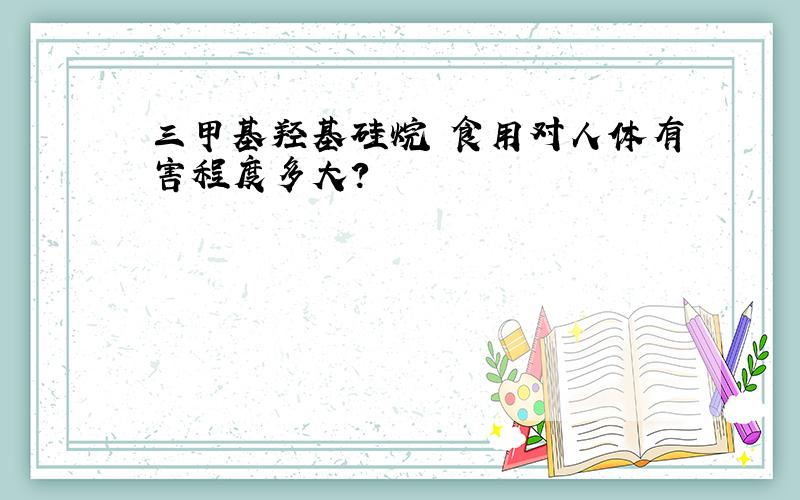 三甲基羟基硅烷 食用对人体有害程度多大?